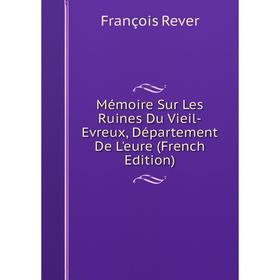 François Rever

Mémoire Sur Les Ruines Du Vieil-Evreux, Département De L'eure (French Edition)